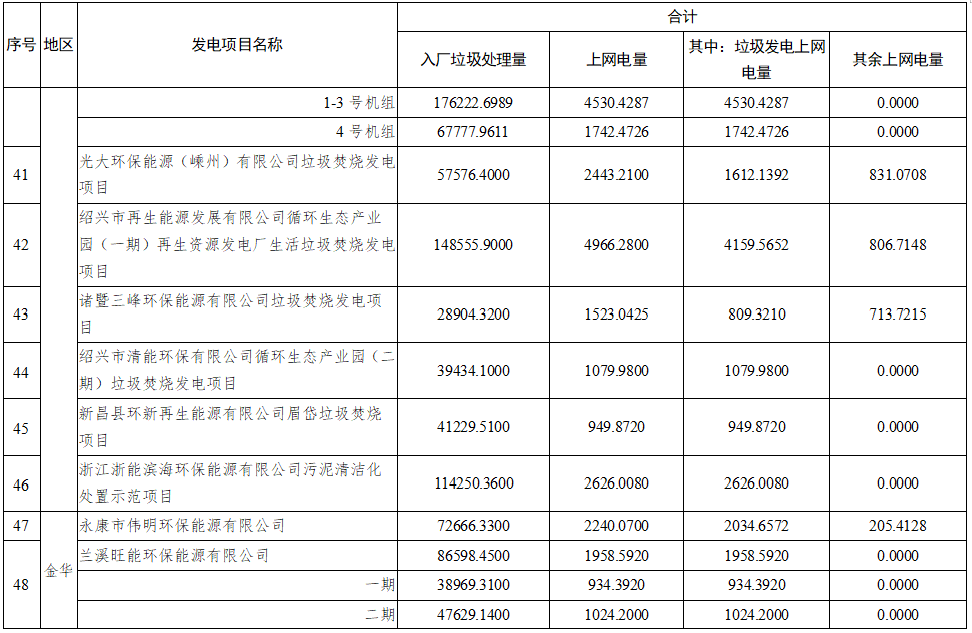 | 序号 | 地区 | 发电项目名称 | 合计 | | | |
|---|---|---|---|---|---|---|
| | | | 入厂垃圾处理量 | 上网电量 | 其中：垃圾发电上网电量 | 其余上网电量 |
| | | 1-3 号机组 | 176222.6989 | 4530.4287 | 4530.4287 | 0.0000 |
| | | 4 号机组 | 67777.9611 | 1742.4726 | 1742.4726 | 0.0000 |
| 41 | | 光大环保能源（嵊州）有限公司垃圾焚烧发电项目 | 57576.4000 | 2443.2100 | 1612.1392 | 831.0708 |
| 42 | | 绍兴市再生能源发展有限公司循环生态产业园（一期）再生资源发电厂生活垃圾焚烧发电项目 | 148555.9000 | 4966.2800 | 4159.5652 | 806.7148 |
| 43 | | 诸暨三峰环保能源有限公司垃圾焚烧发电项目 | 28904.3200 | 1523.0425 | 809.3210 | 713.7215 |
| 44 | | 绍兴市清能环保有限公司循环生态产业园（二期）垃圾焚烧发电项目 | 39434.1000 | 1079.9800 | 1079.9800 | 0.0000 |
| 45 | | 新昌县环新再生能源有限公司眉岱垃圾焚烧项目 | 41229.5100 | 949.8720 | 949.8720 | 0.0000 |
| 46 | | 浙江浙能滨海环保能源有限公司污泥清洁化处置示范项目 | 114250.3600 | 2626.0080 | 2626.0080 | 0.0000 |
| 47 | 金华 | 永康市伟明环保能源有限公司 | 72666.3300 | 2240.0700 | 2034.6572 | 205.4128 |
| 48 | | 兰溪旺能环保能源有限公司 | 86598.4500 | 1958.5920 | 1958.5920 | 0.0000 |
| | | 一期 | 38969.3100 | 934.3920 | 934.3920 | 0.0000 |
| | | 二期 | 47629.1400 | 1024.2000 | 1024.2000 | 0.0000 |